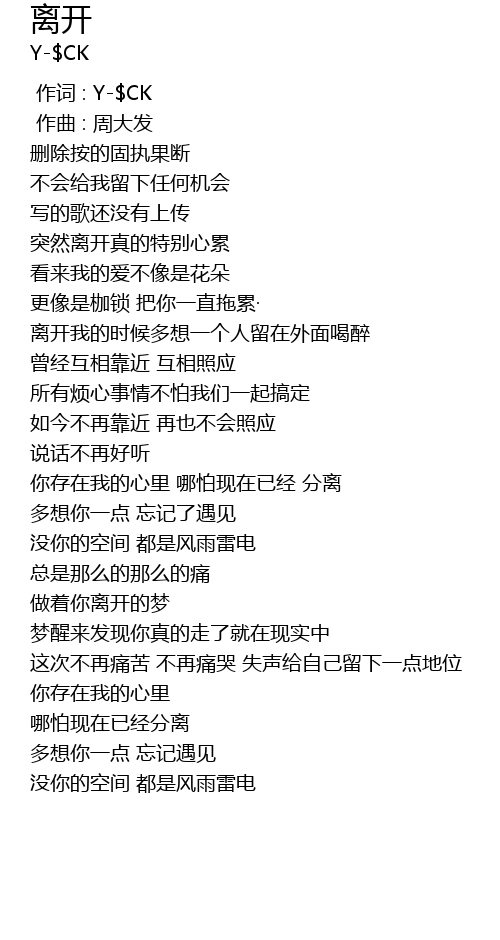 离开
Y-$CK

作词 : Y-$CK
作曲 : 周大发
删除按的固执果断
不会给我留下任何机会
写的歌还没有上传
突然离开真的特别心累
看来我的爱不像是花朵
更像是枷锁 把你一直拖累·
离开我的时候多想一个人留在外面喝醉
曾经互相靠近 互相照应
所有烦心事情不怕我们一起搞定
如今不再靠近 再也不会照应
说话不再好听
你存在我的心里 哪怕现在已经 分离
多想你一点 忘记了遇见
没你的空间 都是风雨雷电
总是那么的那么的痛
做着你离开的梦
梦醒来发现你真的走了就在现实中
这次不再痛苦 不再痛哭 失声给自己留下一点地位
你存在我的心里
哪怕现在已经分离
多想你一点 忘记遇见
没你的空间 都是风雨雷电